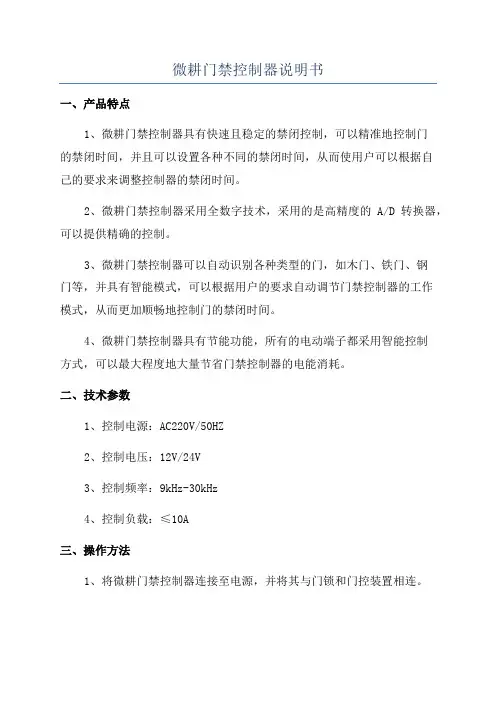 微耕门禁控制器说明书

一、产品特点

1、微耕门禁控制器具有快速且稳定的禁闭控制，可以精准地控制门的禁闭时间，并且可以设置各种不同的禁闭时间，从而使用户可以根据自己的要求来调整控制器的禁闭时间。

2、微耕门禁控制器采用全数字技术，采用的是高精度的 A/D 转换器，可以提供精确的控制。

3、微耕门禁控制器可以自动识别各种类型的门，如木门、铁门、钢门等，并具有智能模式，可以根据用户的要求自动调节门禁控制器的工作模式，从而更加顺畅地控制门的禁闭时间。

4、微耕门禁控制器具有节能功能，所有的电动端子都采用智能控制方式，可以最大程度地大量节省门禁控制器的电能消耗。

二、技术参数

1、控制电源：AC220V/50HZ

2、控制电压：12V/24V

3、控制频率：9kHz-30kHz

4、控制负载：≤10A

三、操作方法

1、将微耕门禁控制器连接至电源，并将其与门锁和门控装置相连。